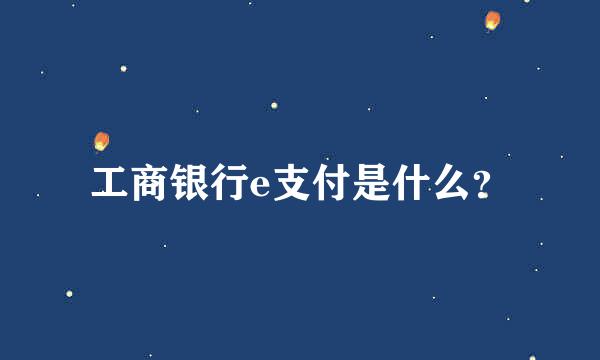 工商银行e支付是什么?